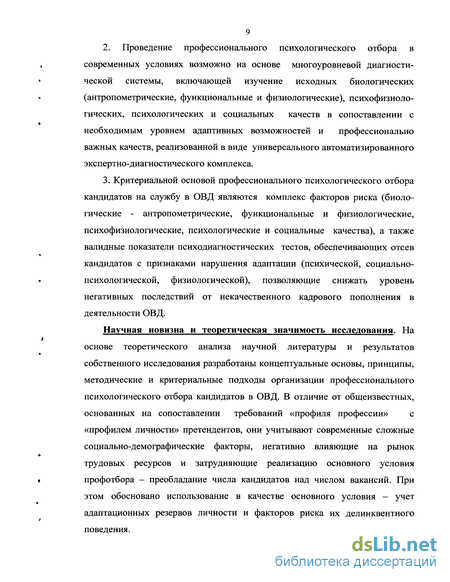 9

2. Проведение профессионального психологического отбора в современных условиях возможно на основе многоуровневой диагностической системы, включающей изучение исходных биологических (антропометрические, функциональные и физиологические), психофизиологических, психологических и социальных качеств в сопоставлении с необходимым уровнем адаптивных возможностей и профессионально важных качеств, реализованной в виде универсального автоматизированного экспертно-диагностического комплекса.

3. Критериальной основой профессионального психологического отбора кандидатов на службу в ОВД являются комплекс факторов риска (биологические - антропометрические, функциональные и физиологические, психофизиологические, психологические и социальные качества), а также валидные показатели психодиагностических тестов, обеспечивающих отсев кандидатов с признаками нарушения адаптации (психической, социально-психологической, физиологической), позволяющие снижать уровень негативных последствий от некачественного кадрового пополнения в деятельности ОВД.

Научная новизна и теоретическая значимость исследования. На основе теоретического анализа научной литературы и результатов собственного исследования разработаны концептуальные основы, принципы, методические и критериальные подходы организации профессионального психологического отбора кандидатов в ОВД. В отличие от общеизвестных, основанных на сопоставлении требований «профиля профессии» с «профилем личности» претендентов, они учитывают современные сложные социально-демографические факторы, негативно влияющие на рынок трудовых ресурсов и затрудняющие реализацию основного условия профотбора – преобладание числа кандидатов над числом вакансий. При этом обосновано использование в качестве основного условия – учет адаптационных резервов личности и факторов риска их делинквентного поведения.

dsLib.net
библиотека диссертаций